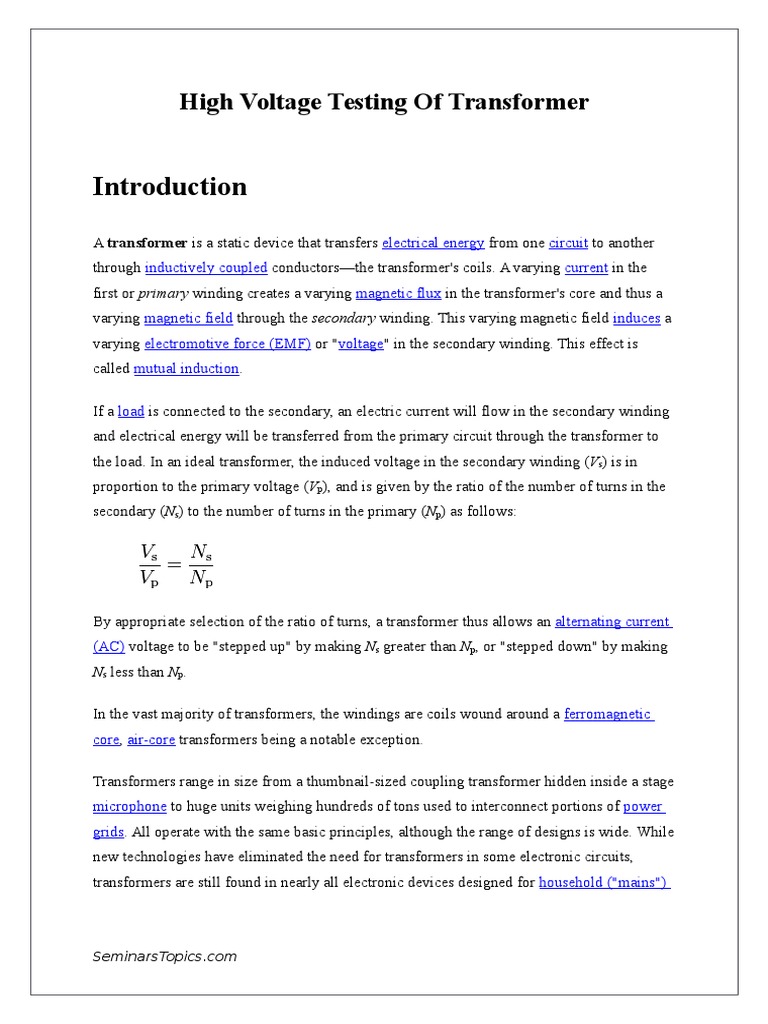 High Voltage Testing Of Transformer

Introduction

A transformer is a static device that transfers electrical energy from one circuit to another through inductively coupled conductors—the transformer's coils. A varying current in the first or primary winding creates a varying magnetic flux in the transformer's core and thus a varying magnetic field through the secondary winding. This varying magnetic field induces a varying electromotive force (EMF) or "voltage" in the secondary winding. This effect is called mutual induction.

If a load is connected to the secondary, an electric current will flow in the secondary winding and electrical energy will be transferred from the primary circuit through the transformer to the load. In an ideal transformer, the induced voltage in the secondary winding ($V_s$) is in proportion to the primary voltage ($V_p$), and is given by the ratio of the number of turns in the secondary ($N_s$) to the number of turns in the primary ($N_p$) as follows:

$\frac{V_s}{V_p} = \frac{N_s}{N_p}$

By appropriate selection of the ratio of turns, a transformer thus allows an alternating current (AC) voltage to be "stepped up" by making $N_s$ greater than $N_p$, or "stepped down" by making $N_s$ less than $N_p$.

In the vast majority of transformers, the windings are coils wound around a ferromagnetic core, air-core transformers being a notable exception.

Transformers range in size from a thumbnail-sized coupling transformer hidden inside a stage microphone to huge units weighing hundreds of tons used to interconnect portions of power grids. All operate with the same basic principles, although the range of designs is wide. While new technologies have eliminated the need for transformers in some electronic circuits, transformers are still found in nearly all electronic devices designed for household ("mains")

SeminarsTopics.com